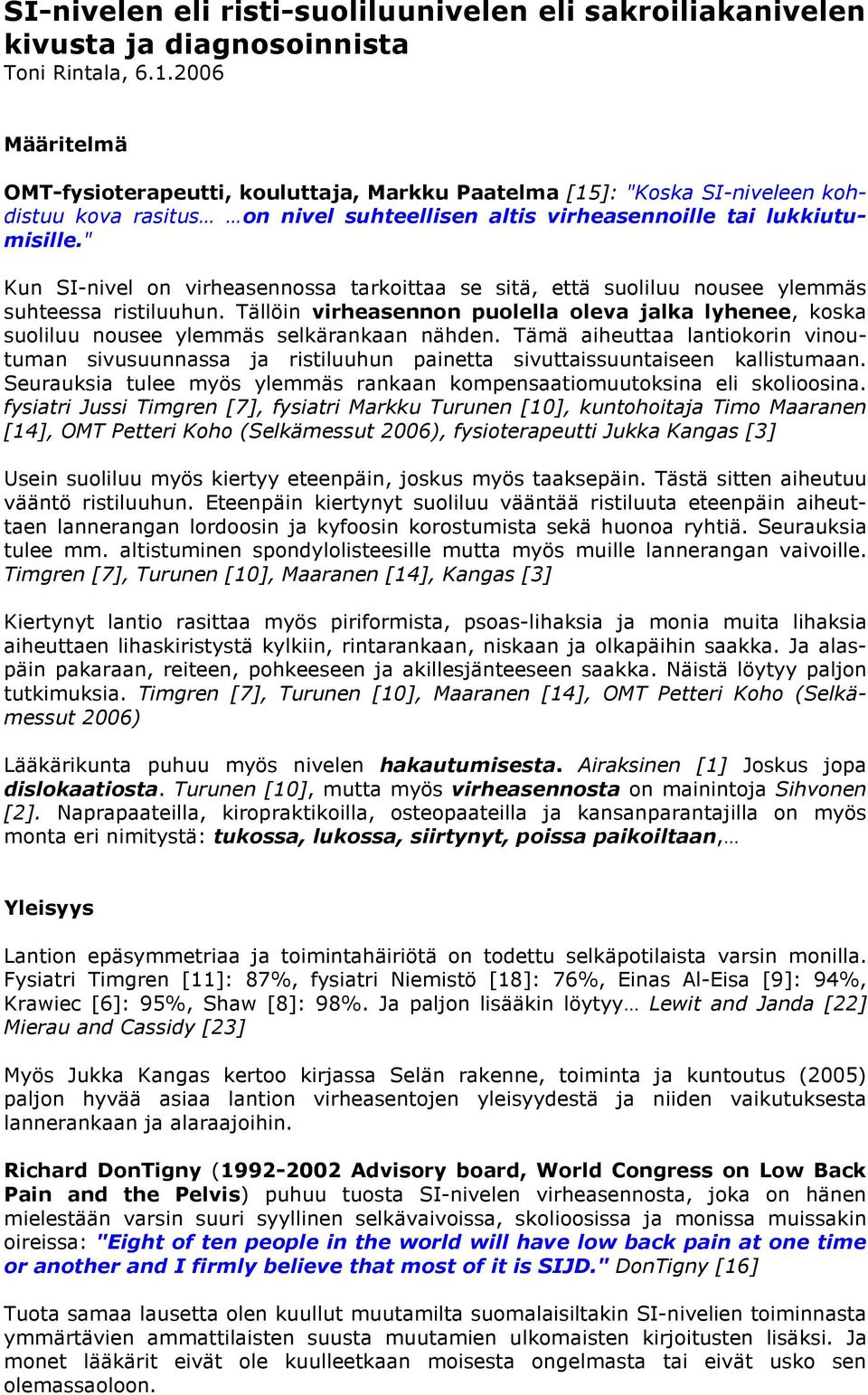 SI-nivelen eli risti-suoliluunivelen eli sakroiliakanivelen kivusta ja diagnosoinnista
Toni Rintala, 6.1.2006

Määritelmä

OMT-fysioterapeutti, kouluttaja, Markku Paatelma [15]: "Koska SI-niveleen kohdistuu kova rasitus… …on nivel suhteellisen altis virheasennoille tai lukkiutumisille."

Kun SI-nivel on virheasennossa tarkoittaa se sitä, että suoliluu nousee ylemmäs suhteessa ristiluuhun. Tällöin virheasennon puolella oleva jalka lyhenee, koska suoliluu nousee ylemmäs selkärankaan nähden. Tämä aiheuttaa lantiokorin vinoutuman sivusuunnassa ja ristiluuhun painetta sivuttaissuuntaiseen kallistumaan. Seurauksia tulee myös ylemmäs rankaan kompensaatiomuutoksina eli skolioosina. fysiatri Jussi Timgren [7], fysiatri Markku Turunen [10], kuntohoitaja Timo Maaranen [14], OMT Petteri Koho (Selkämessut 2006), fysioterapeutti Jukka Kangas [3]

Usein suoliluu myös kiertyy eteenpäin, joskus myös taaksepäin. Tästä sitten aiheutuu vääntö ristiluuhun. Eteenpäin kiertynyt suoliluu vääntää ristiluuta eteenpäin aiheuttaen lannerangan lordoosin ja kyfoosin korostumista sekä huonoa ryhtiä. Seurauksia tulee mm. altistuminen spondylolisteesille mutta myös muille lannerangan vaivoille. Timgren [7], Turunen [10], Maaranen [14], Kangas [3]

Kiertynyt lantio rasittaa myös piriformista, psoas-lihaksia ja monia muita lihaksia aiheuttaen lihaskiristystä kylkiin, rintarankaan, niskaan ja olkapäihin saakka. Ja alaspäin pakaraan, reiteen, pohkeeseen ja akillesjänteeseen saakka. Näistä löytyy paljon tutkimuksia. Timgren [7], Turunen [10], Maaranen [14], OMT Petteri Koho (Selkämessut 2006)

Lääkärikunta puhuu myös nivelen hakautumisesta. Airaksinen [1] Joskus jopa dislokaatiosta. Turunen [10], mutta myös virheasennosta on mainintoja Sihvonen [2]. Naprapaateilla, kiropraktikoilla, osteopaateilla ja kansanparantajilla on myös monta eri nimitystä: tukossa, lukossa, siirtynyt, poissa paikoiltaan,…

Yleisyys

Lantion epäsymmetriaa ja toimintahäiriötä on todettu selkäpotilaista varsin monilla. Fysiatri Timgren [11]: 87%, fysiatri Niemistö [18]: 76%, Einas Al-Eisa [9]: 94%, Krawiec [6]: 95%, Shaw [8]: 98%. Ja paljon lisääkin löytyy… Lewit and Janda [22] Mierau and Cassidy [23]

Myös Jukka Kangas kertoo kirjassa Selän rakenne, toiminta ja kuntoutus (2005) paljon hyvää asiaa lantion virheasentojen yleisyydestä ja niiden vaikutuksesta lannerankaan ja alaraajoihin.

Richard DonTigny (1992-2002 Advisory board, World Congress on Low Back Pain and the Pelvis) puhuu tuosta SI-nivelen virheasennosta, joka on hänen mielestään varsin suuri syyllinen selkävaivoissa, skolioosissa ja monissa muissakin oireissa: "Eight of ten people in the world will have low back pain at one time or another and I firmly believe that most of it is SIJD." DonTigny [16]

Tuota samaa lausetta olen kuullut muutamilta suomalaisiltakin SI-nivelien toiminnasta ymmärtävien ammattilaisten suusta muutamien ulkomaisten kirjoitusten lisäksi. Ja monet lääkärit eivät ole kuulleetkaan moisesta ongelmasta tai eivät usko sen olemassaoloon.